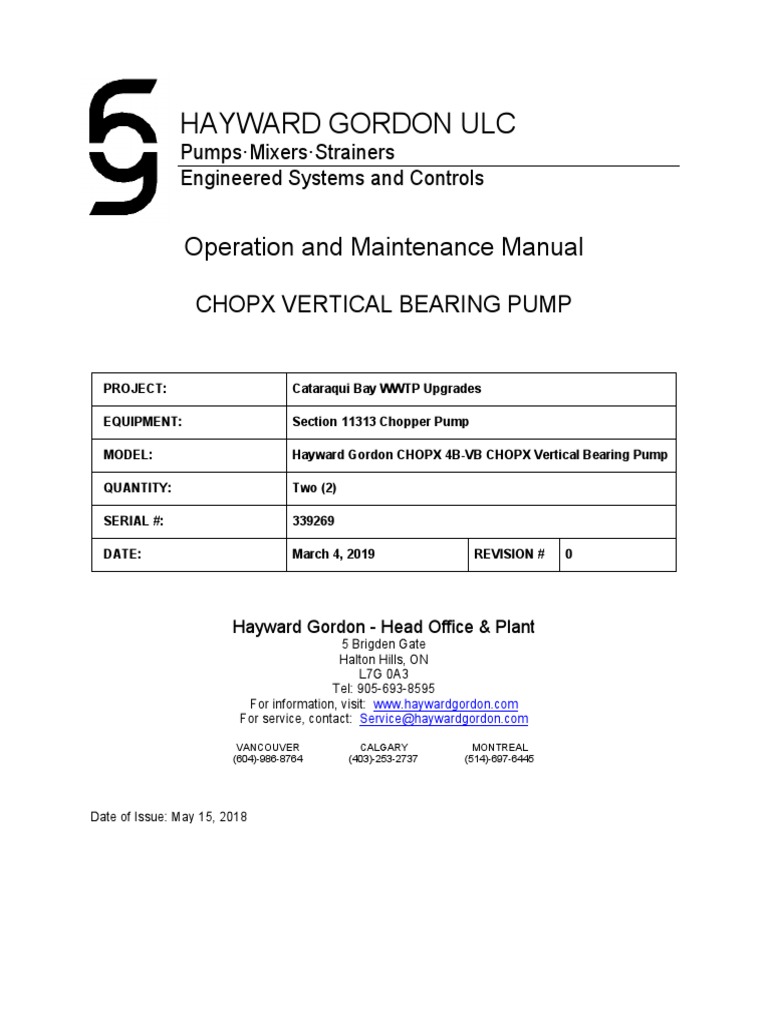 HAYWARD GORDON ULC
Pumps·Mixers·Strainers
Engineered Systems and Controls

Operation and Maintenance Manual

CHOPX VERTICAL BEARING PUMP

| PROJECT: | Cataraqui Bay WWTP Upgrades | | |
|---|---|---|---|
| EQUIPMENT: | Section 11313 Chopper Pump | | |
| MODEL: | Hayward Gordon CHOPX 4B-VB CHOPX Vertical Bearing Pump | | |
| QUANTITY: | Two (2) | | |
| SERIAL #: | 339269 | | |
| DATE: | March 4, 2019 | REVISION # | 0 |

Hayward Gordon - Head Office & Plant
5 Brigden Gate
Halton Hills, ON
L7G 0A3
Tel: 905-693-8595
For information, visit: www.haywardgordon.com
For service, contact: Service@haywardgordon.com

VANCOUVER
(604)-986-8764

CALGARY
(403)-253-2737

MONTREAL
(514)-697-6445

Date of Issue: May 15, 2018